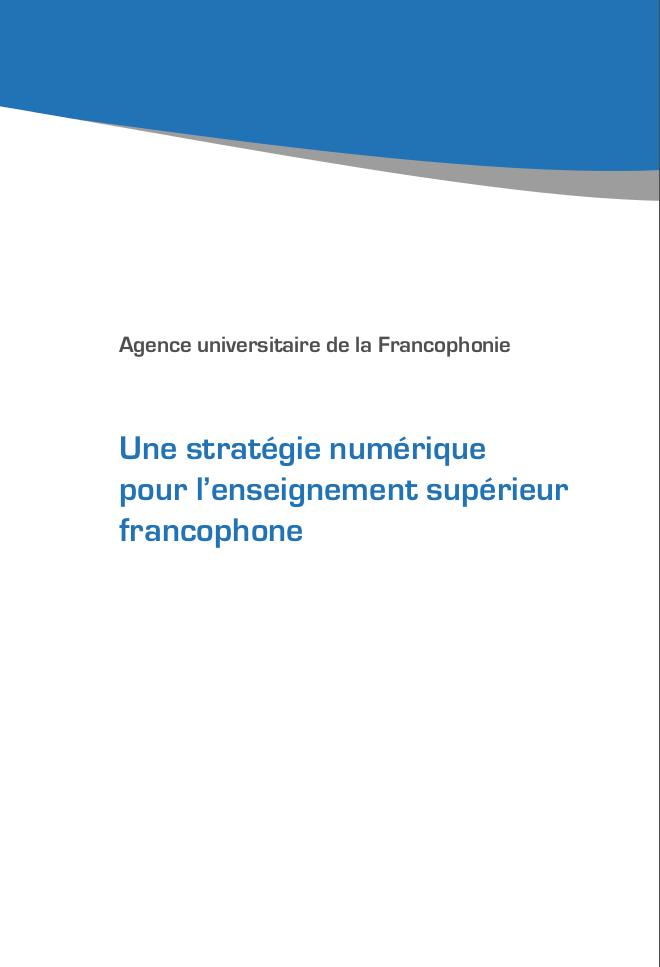 Agence universitaire de la Francophonie

Une stratégie numérique
pour l'enseignement supérieur
francophone